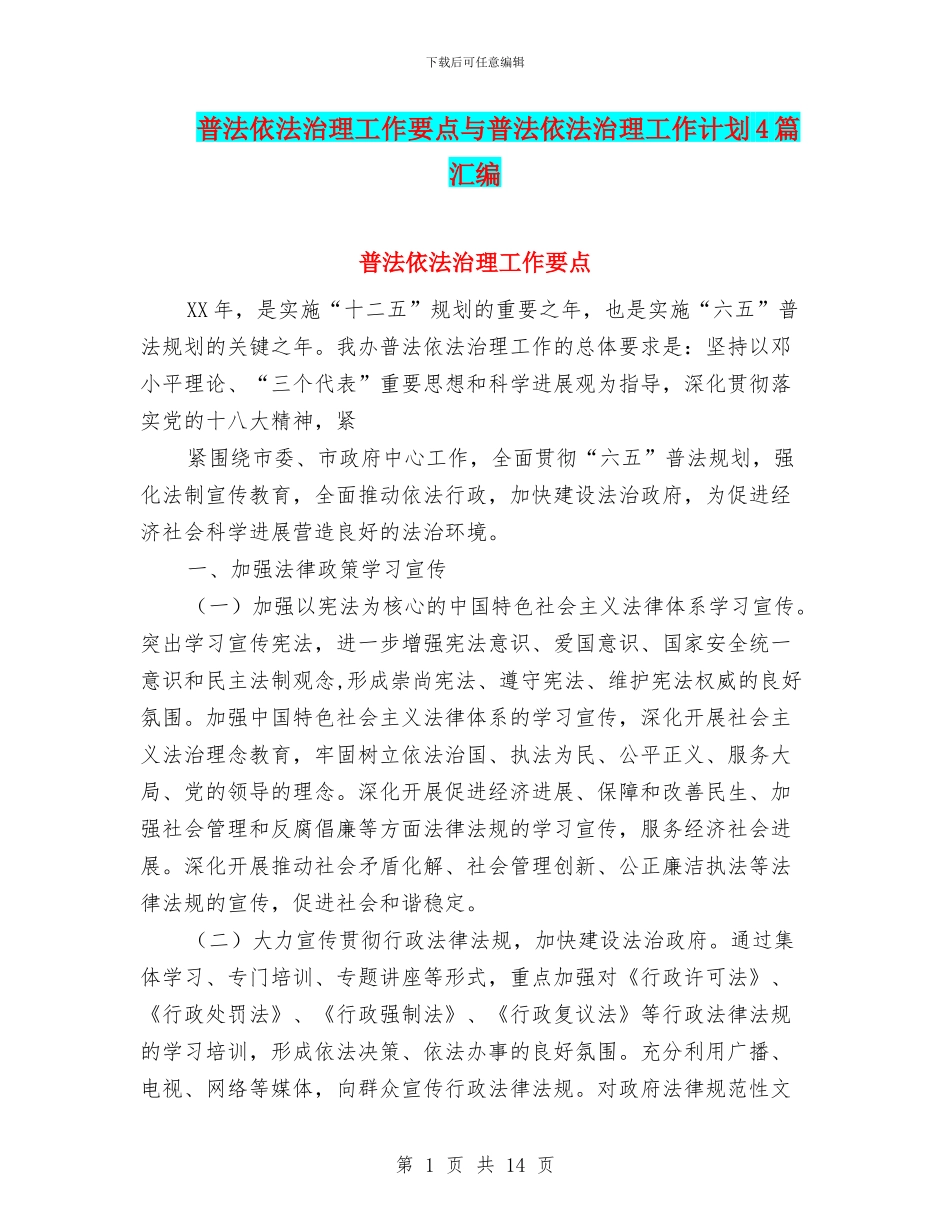 下载后可任意编辑

普法依法治理工作要点与普法依法治理工作计划4篇汇编

普法依法治理工作要点

XX年，是实施“十二五”规划的重要之年，也是实施“六五”普法规划的关键之年。我办普法依法治理工作的总体要求是：坚持以邓小平理论、“三个代表”重要思想和科学进展观为指导，深化贯彻落实党的十八大精神，紧

紧围绕市委、市政府中心工作，全面贯彻“六五”普法规划，强化法制宣传教育，全面推动依法行政，加快建设法治政府，为促进经济社会科学进展营造良好的法治环境。

一、加强法律政策学习宣传

（一）加强以宪法为核心的中国特色社会主义法律体系学习宣传。突出学习宣传宪法，进一步增强宪法意识、爱国意识、国家安全统一意识和民主法制观念,形成崇尚宪法、遵守宪法、维护宪法权威的良好氛围。加强中国特色社会主义法律体系的学习宣传，深化开展社会主义法治理念教育，牢固树立依法治国、执法为民、公平正义、服务大局、党的领导的理念。深化开展促进经济进展、保障和改善民生、加强社会管理和反腐倡廉等方面法律法规的学习宣传，服务经济社会进展。深化开展推动社会矛盾化解、社会管理创新、公正廉洁执法等法律法规的宣传，促进社会和谐稳定。

（二）大力宣传贯彻行政法律法规，加快建设法治政府。通过集体学习、专门培训、专题讲座等形式，重点加强对《行政许可法》、《行政处罚法》、《行政强制法》、《行政复议法》等行政法律法规的学习培训，形成依法决策、依法办事的良好氛围。充分利用广播、电视、网络等媒体，向群众宣传行政法律法规。对政府法律规范性文

第 1 页 共 14 页